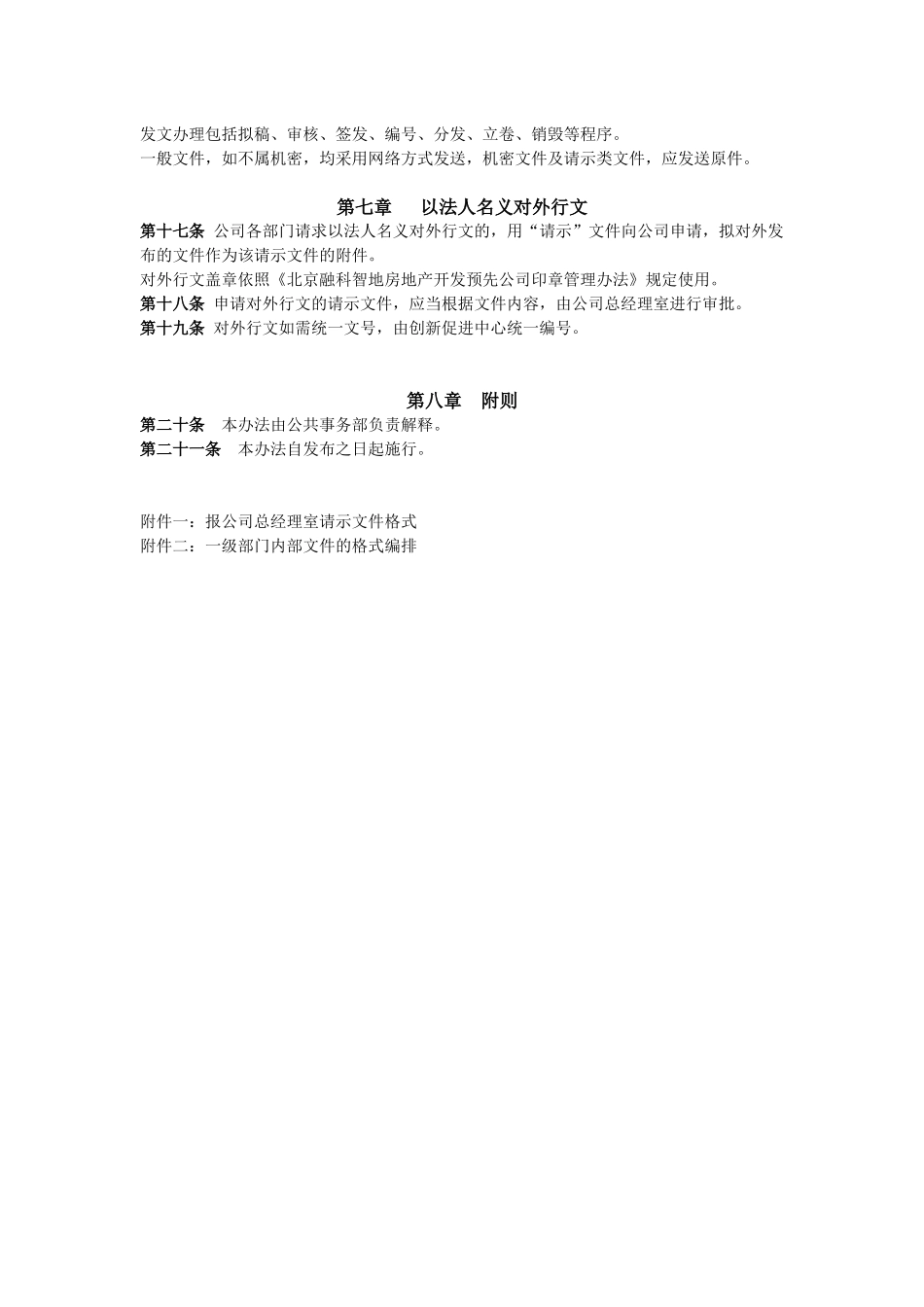 发文办理包括拟稿、审核、签发、编号、分发、立卷、销毁等程序。
一般文件，如不属机密，均采用网络方式发送，机密文件及请示类文件，应发送原件。

第七章　以法人名义对外行文

第十七条 公司各部门请求以法人名义对外行文的，用“请示”文件向公司申请，拟对外发布的文件作为该请示文件的附件。
对外行文盖章依照《北京融科智地房地产开发预先公司印章管理办法》规定使用。
第十八条 申请对外行文的请示文件，应当根据文件内容，由公司总经理室进行审批。
第十九条 对外行文如需统一文号，由创新促进中心统一编号。

第八章　附则

第二十条　本办法由公共事务部负责解释。
第二十一条　本办法自发布之日起施行。

附件一：报公司总经理室请示文件格式
附件二：一级部门内部文件的格式编排